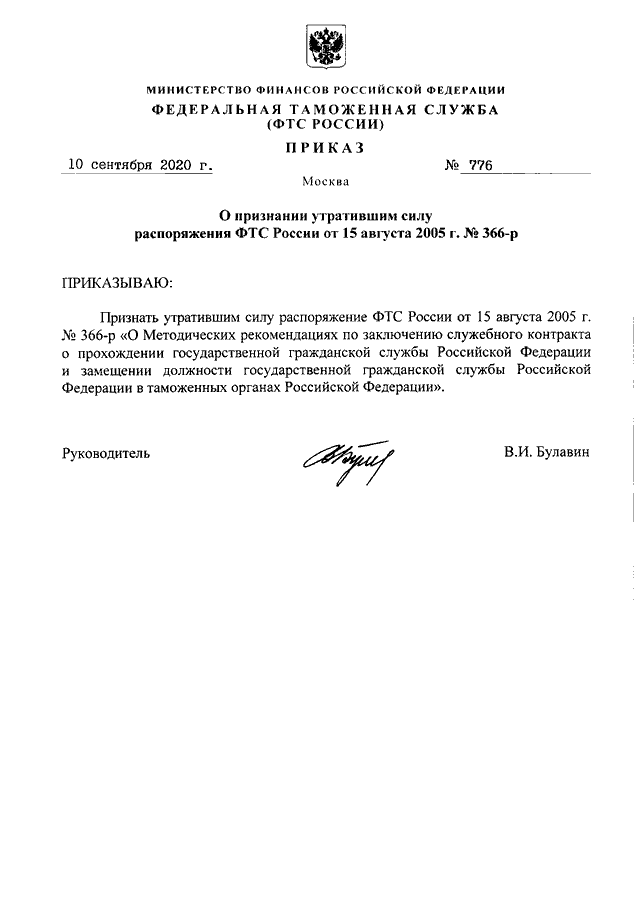 МИНИСТЕРСТВО ФИНАНСОВ РОССИЙСКОЙ ФЕДЕРАЦИИ
ФЕДЕРАЛЬНАЯ ТАМОЖЕННАЯ СЛУЖБА
(ФТС РОССИИ)

ПРИКАЗ

10 сентября 2020 г. № 776

Москва

О признании утратившим силу
распоряжения ФТС России от 15 августа 2005 г. № 366-р

ПРИКАЗЫВАЮ:

Признать утратившим силу распоряжение ФТС России от 15 августа 2005 г. № 366-р «О Методических рекомендациях по заключению служебного контракта о прохождении государственной гражданской службы Российской Федерации и замещении должности государственной гражданской службы Российской Федерации в таможенных органах Российской Федерации».

Руководитель В.И. Булавин